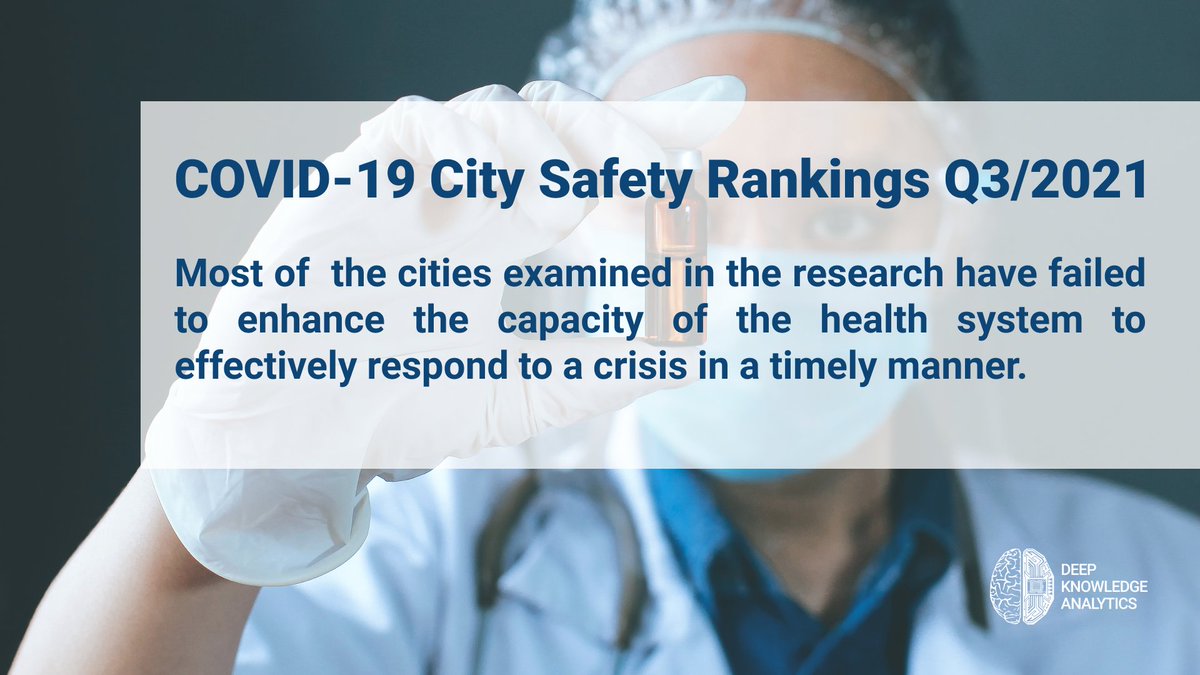 COVID-19 City Safety Rankings Q3/2021

Most of the cities examined in the research have failed to enhance the capacity of the health system to effectively respond to a crisis in a timely manner.

DEEP KNOWLEDGE ANALYTICS